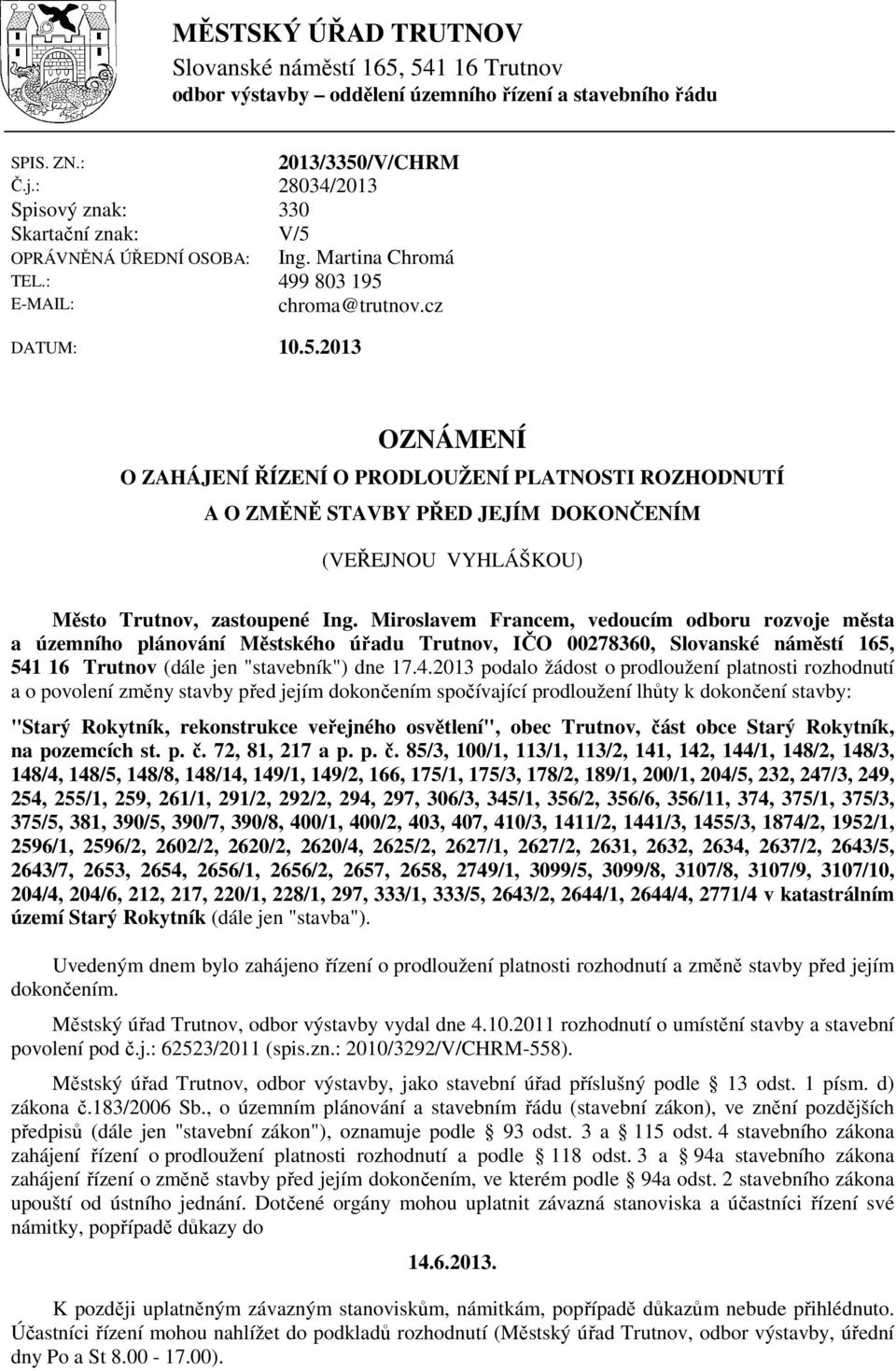 MĚSTSKÝ ÚŘAD TRUTNOV
Slovanské náměstí 165, 541 16 Trutnov
odbor výstavby – oddělení územního řízení a stavebního řádu

SPIS. ZN.: 2013/3350/V/CHRM
Č.j.: 28034/2013
Spisový znak: 330
Skartační znak: V/5
OPRÁVNĚNÁ ÚŘEDNÍ OSOBA: Ing. Martina Chromá
TEL.: 499 803 195
E-MAIL: chroma@trutnov.cz

DATUM: 10.5.2013

OZNÁMENÍ
O ZAHÁJENÍ ŘÍZENÍ O PRODLOUŽENÍ PLATNOSTI ROZHODNUTÍ
A O ZMĚNĚ STAVBY PŘED JEJÍM DOKONČENÍM
(VEŘEJNOU VYHLÁŠKOU)

Město Trutnov, zastoupené Ing. Miroslavem Francem, vedoucím odboru rozvoje města a územního plánování Městského úřadu Trutnov, IČO 00278360, Slovanské náměstí 165, 541 16 Trutnov (dále jen "stavebník") dne 17.4.2013 podalo žádost o prodloužení platnosti rozhodnutí a o povolení změny stavby před jejím dokončením spočívající prodloužení lhůty k dokončení stavby:
"Starý Rokytník, rekonstrukce veřejného osvětlení", obec Trutnov, část obce Starý Rokytník, na pozemcích st. p. č. 72, 81, 217 a p. p. č. 85/3, 100/1, 113/1, 113/2, 141, 142, 144/1, 148/2, 148/3, 148/4, 148/5, 148/8, 148/14, 149/1, 149/2, 166, 175/1, 175/3, 178/2, 189/1, 200/1, 204/5, 232, 247/3, 249, 254, 255/1, 259, 261/1, 291/2, 292/2, 294, 297, 306/3, 345/1, 356/2, 356/6, 356/11, 374, 375/1, 375/3, 375/5, 381, 390/5, 390/7, 390/8, 400/1, 400/2, 403, 407, 410/3, 1411/2, 1441/3, 1455/3, 1874/2, 1952/1, 2596/1, 2596/2, 2602/2, 2620/2, 2620/4, 2625/2, 2627/1, 2627/2, 2631, 2632, 2634, 2637/2, 2643/5, 2643/7, 2653, 2654, 2656/1, 2656/2, 2657, 2658, 2749/1, 3099/5, 3099/8, 3107/8, 3107/9, 3107/10, 204/4, 204/6, 212, 217, 220/1, 228/1, 297, 333/1, 333/5, 2643/2, 2644/1, 2644/4, 2771/4 v katastrálním území Starý Rokytník (dále jen "stavba").

Uvedeným dnem bylo zahájeno řízení o prodloužení platnosti rozhodnutí a změně stavby před jejím dokončením.

Městský úřad Trutnov, odbor výstavby vydal dne 4.10.2011 rozhodnutí o umístění stavby a stavební povolení pod č.j.: 62523/2011 (spis.zn.: 2010/3292/V/CHRM-558).

Městský úřad Trutnov, odbor výstavby, jako stavební úřad příslušný podle § 13 odst. 1 písm. d) zákona č.183/2006 Sb., o územním plánování a stavebním řádu (stavební zákon), ve znění pozdějších předpisů (dále jen "stavební zákon"), oznamuje podle § 93 odst. 3 a § 115 odst. 4 stavebního zákona zahájení řízení o prodloužení platnosti rozhodnutí a podle § 118 odst. 3 a § 94a stavebního zákona zahájení řízení o změně stavby před jejím dokončením, ve kterém podle § 94a odst. 2 stavebního zákona upouští od ústního jednání. Dotčené orgány mohou uplatnit závazná stanoviska a účastníci řízení své námitky, popřípadě důkazy do

14.6.2013.

K později uplatněným závazným stanoviskům, námitkám, popřípadě důkazům nebude přihlédnuto. Účastníci řízení mohou nahlížet do podkladů rozhodnutí (Městský úřad Trutnov, odbor výstavby, úřední dny Po a St 8.00 - 17.00).